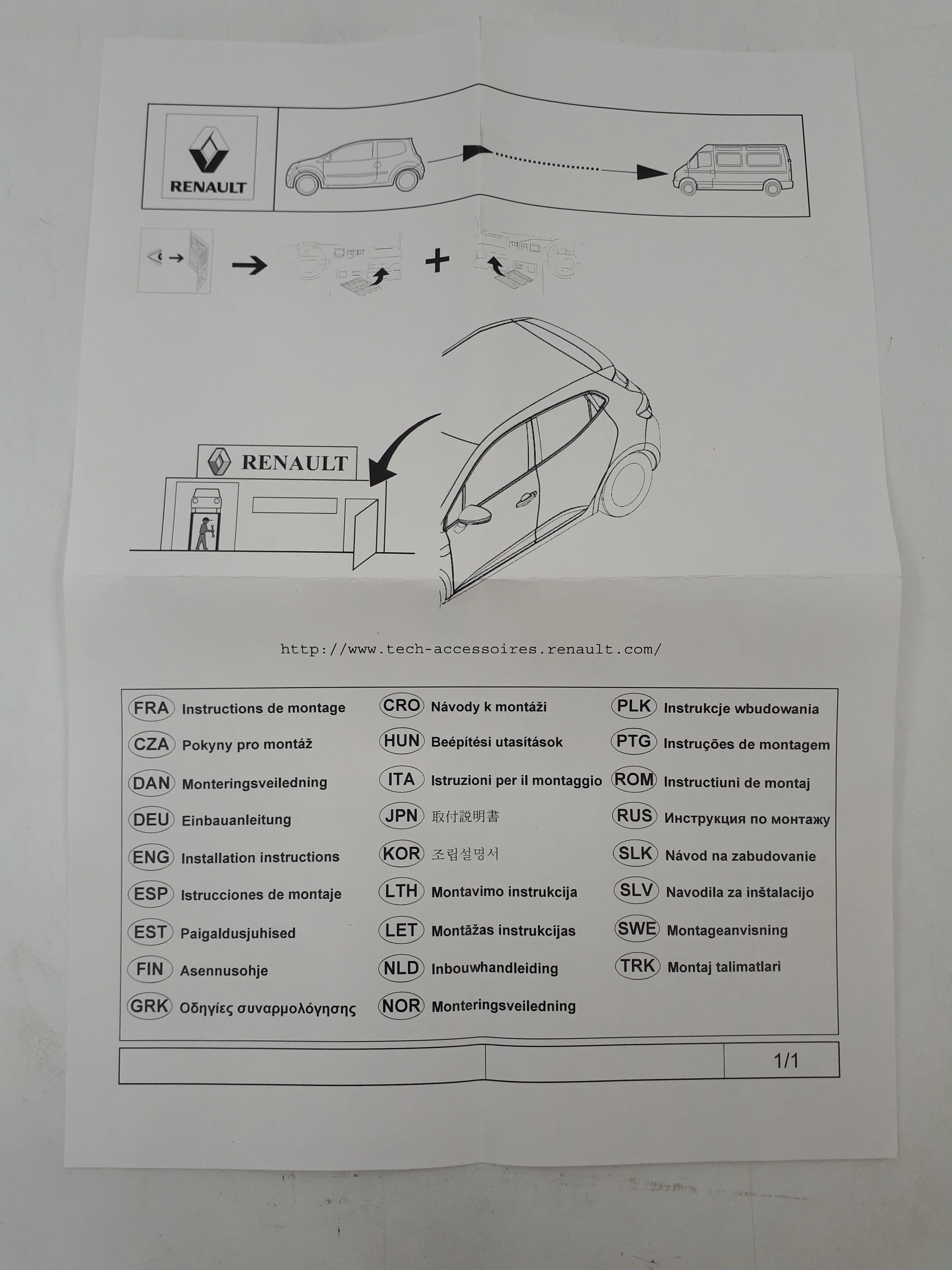 RENAULT

RENAULT

http://www.tech-accessoires.renault.com/

FRA Instructions de montage
CZA Pokyny pro montáž
DAN Monteringsveiledning
DEU Einbauanleitung
ENG Installation instructions
ESP Istrucciones de montaje
EST Paigaldusjuhised
FIN Asennusohje
GRK Οδηγίες συναρμολόγησης

CRO Návody k montáži
HUN Beépítési utasítások
ITA Istruzioni per il montaggio
JPN 取付説明書
KOR 조립설명서
LTH Montavimo instrukcija
LET Montāžas instrukcijas
NLD Inbouwhandleiding
NOR Monteringsveiledning

PLK Instrukcje wbudowania
PTG Instruções de montagem
ROM Instructiuni de montaj
RUS Инструкция по монтажу
SLK Návod na zabudovanie
SLV Navodila za inštalacijo
SWE Montageanvisning
TRK Montaj talimatlari

1/1